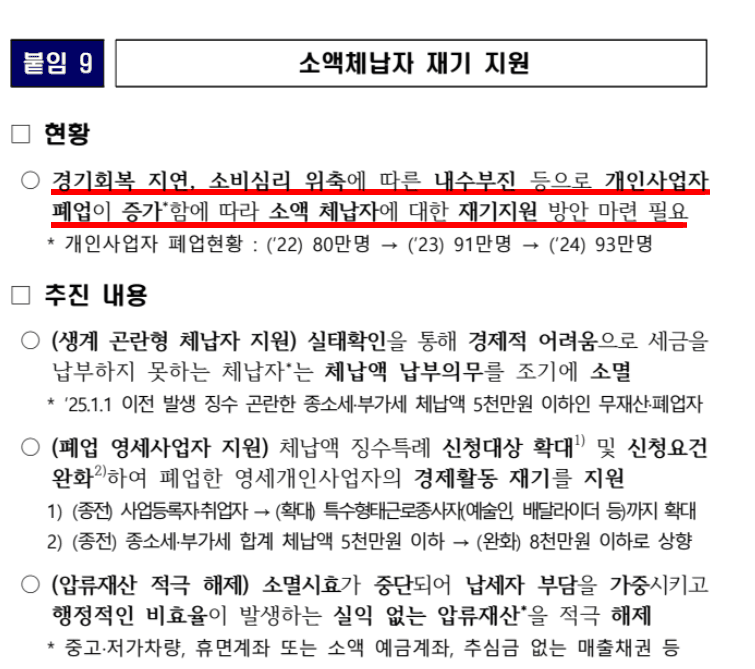 붙임 9

소액체납자 재기 지원

☐ 현황

○ 경기회복 지연, 소비심리 위축에 따른 내수부진 등으로 개인사업자 폐업이 증가*함에 따라 소액 체납자에 대한 재기지원 방안 마련 필요

* 개인사업자 폐업현황 : ('22) 80만명 → ('23) 91만명 → ('24) 93만명

☐ 추진 내용

○ (생계 곤란형 체납자 지원) 실태확인을 통해 경제적 어려움으로 세금을 납부하지 못하는 체납자*는 체납액 납부의무를 조기에 소멸

* '25.1.1 이전 발생 징수 곤란한 종소세·부가세 체납액 5천만원 이하인 무재산·폐업자

○ (폐업 영세사업자 지원) 체납액 징수특례 신청대상 확대$^{1)}$ 및 신청요건 완화$^{2)}$하여 폐업한 영세개인사업자의 경제활동 재기를 지원

1) (종전) 사업등록자·취업자 → (확대) 특수형태근로종사자(예술인, 배달라이더 등)까지 확대

2) (종전) 종소세·부가세 합계 체납액 5천만원 이하 → (완화) 8천만원 이하로 상향

○ (압류재산 적극 해제) 소멸시효가 중단되어 납세자 부담을 가중시키고 행정적인 비효율이 발생하는 실익 없는 압류재산*을 적극 해제

* 중고·저가차량, 휴면계좌 또는 소액 예금계좌, 추심금 없는 매출채권 등